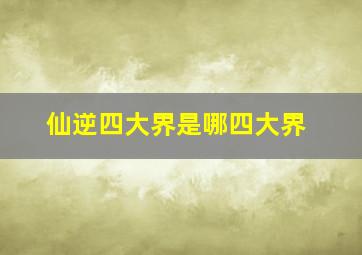 仙逆四大界是哪四大界